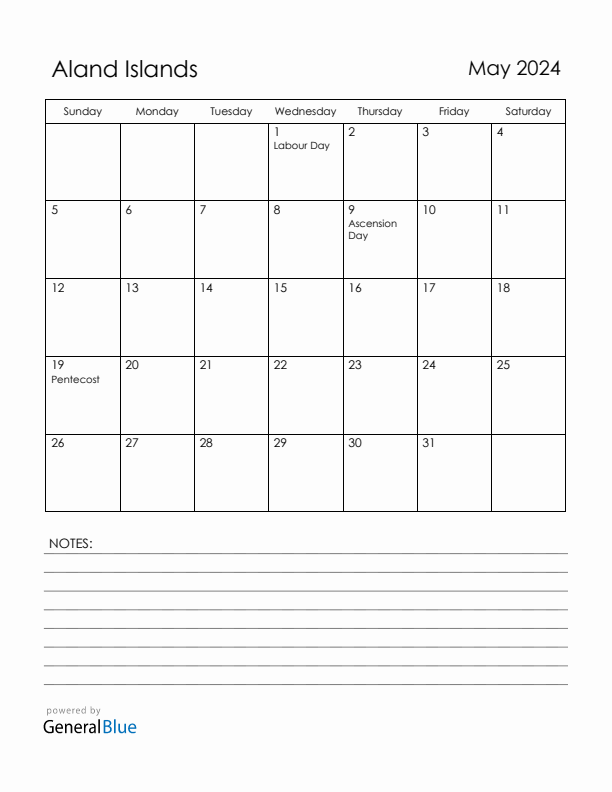 Aland Islands

May 2024

| Sunday | Monday | Tuesday | Wednesday | Thursday | Friday | Saturday |
|---|---|---|---|---|---|---|
| | | | 1 Labour Day | 2 | 3 | 4 |
| 5 | 6 | 7 | 8 | 9 Ascension Day | 10 | 11 |
| 12 | 13 | 14 | 15 | 16 | 17 | 18 |
| 19 Pentecost | 20 | 21 | 22 | 23 | 24 | 25 |
| 26 | 27 | 28 | 29 | 30 | 31 | |

NOTES:

powered by
GeneralBlue